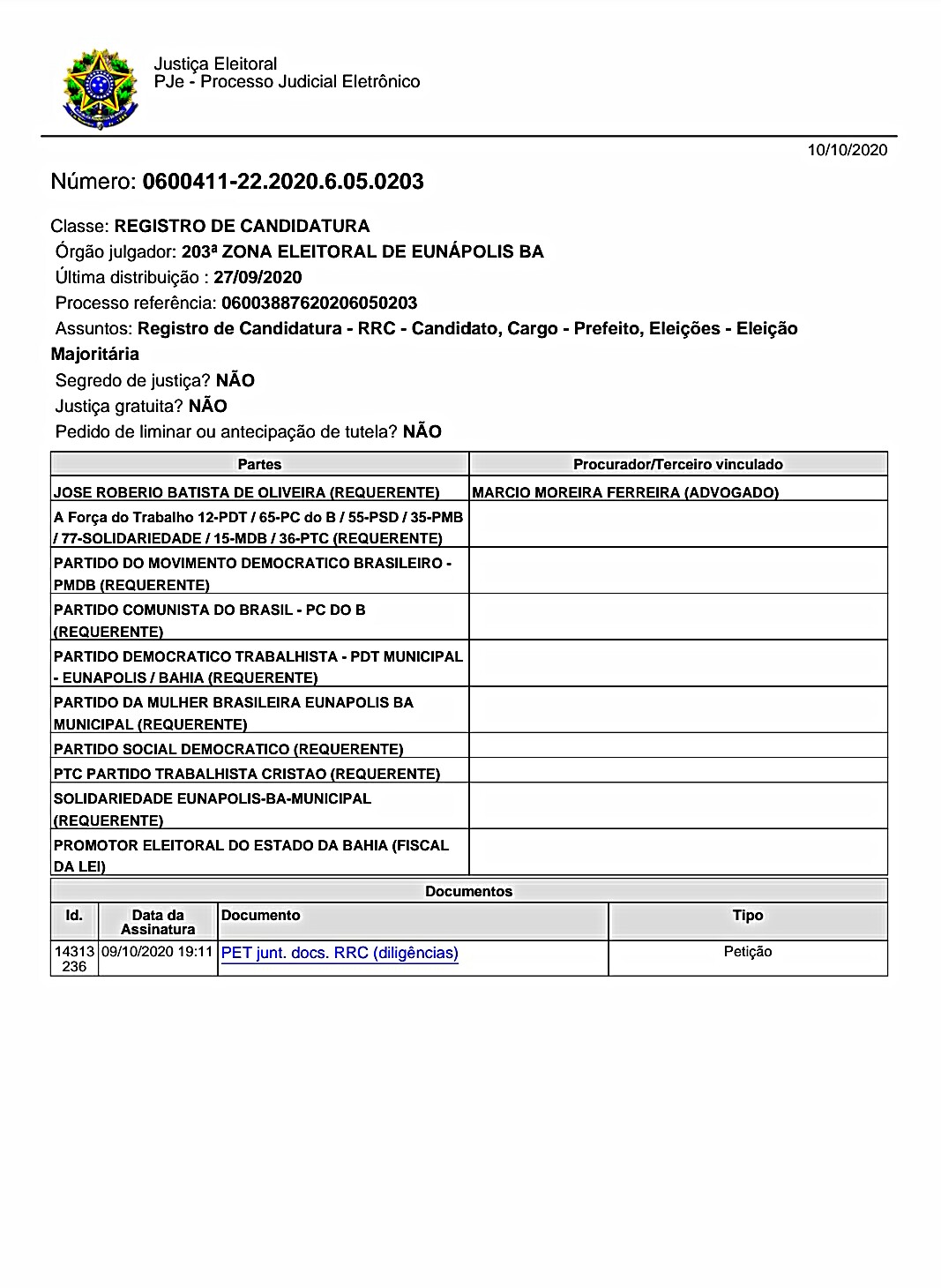 Justiça Eleitoral
PJe - Processo Judicial Eletrônico

10/10/2020

Número: 0600411-22.2020.6.05.0203

Classe: REGISTRO DE CANDIDATURA
Órgão julgador: 203ª ZONA ELEITORAL DE EUNÁPOLIS BA
Última distribuição : 27/09/2020
Processo referência: 06003887620206050203
Assuntos: Registro de Candidatura - RRC - Candidato, Cargo - Prefeito, Eleições - Eleição Majoritária
Segredo de justiça? NÃO
Justiça gratuita? NÃO
Pedido de liminar ou antecipação de tutela? NÃO

| Partes | Procurador/Terceiro vinculado |
|---|---|
| JOSE ROBERIO BATISTA DE OLIVEIRA (REQUERENTE) | MARCIO MOREIRA FERREIRA (ADVOGADO) |
| A Força do Trabalho 12-PDT / 65-PC do B / 55-PSD / 35-PMB / 77-SOLIDARIEDADE / 15-MDB / 36-PTC (REQUERENTE) | |
| PARTIDO DO MOVIMENTO DEMOCRATICO BRASILEIRO - PMDB (REQUERENTE) | |
| PARTIDO COMUNISTA DO BRASIL - PC DO B (REQUERENTE) | |
| PARTIDO DEMOCRATICO TRABALHISTA - PDT MUNICIPAL - EUNAPOLIS / BAHIA (REQUERENTE) | |
| PARTIDO DA MULHER BRASILEIRA EUNAPOLIS BA MUNICIPAL (REQUERENTE) | |
| PARTIDO SOCIAL DEMOCRATICO (REQUERENTE) | |
| PTC PARTIDO TRABALHISTA CRISTAO (REQUERENTE) | |
| SOLIDARIEDADE EUNAPOLIS-BA-MUNICIPAL (REQUERENTE) | |
| PROMOTOR ELEITORAL DO ESTADO DA BAHIA (FISCAL DA LEI) | |

Documentos

| Id. | Data da Assinatura | Documento | Tipo |
|---|---|---|---|
| 14313236 | 09/10/2020 19:11 | PET junt. docs. RRC (diligências) | Petição |